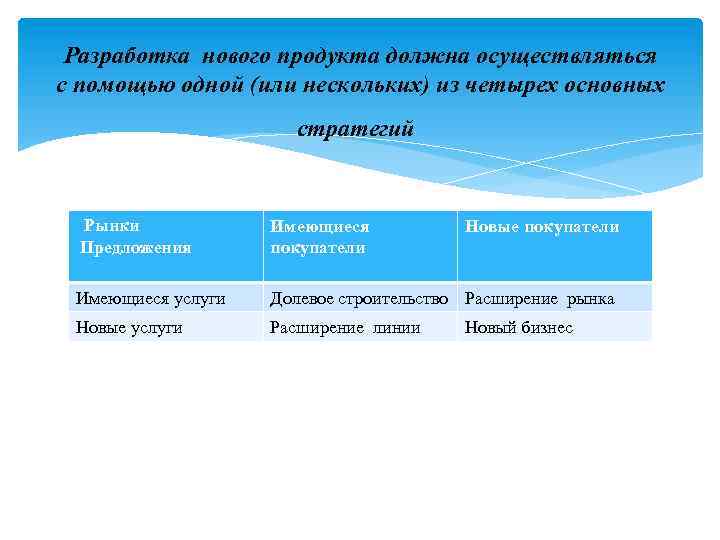 Разработка нового продукта должна осуществляться с помощью одной (или нескольких) из четырех основных стратегий

| Рынки Предложения | Имеющиеся покупатели | Новые покупатели |
|---|---|---|
| Имеющиеся услуги | Долевое строительство | Расширение рынка |
| Новые услуги | Расширение линии | Новый бизнес |